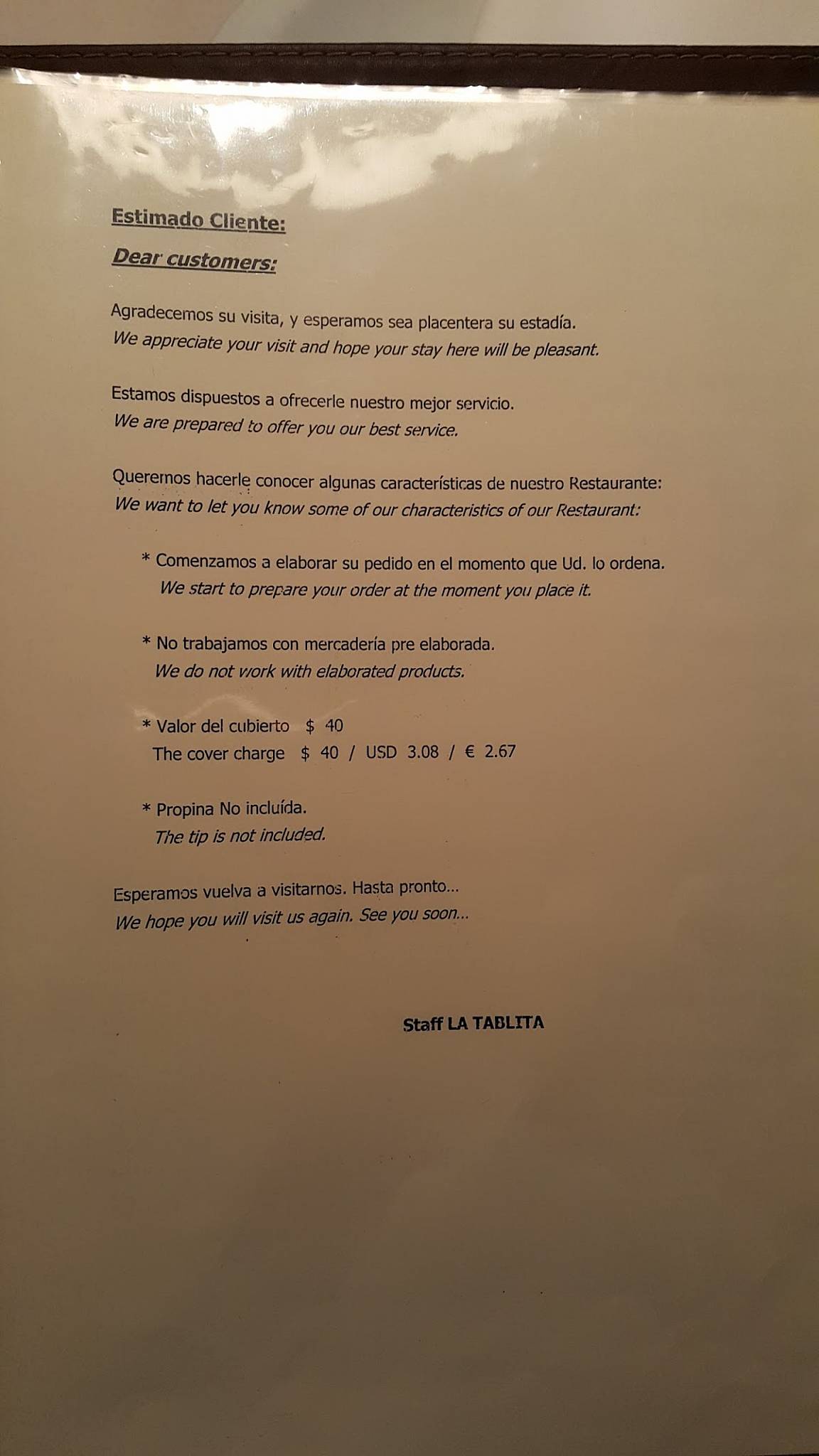 Estimado Cliente:

Dear customers:

Agradecemos su visita, y esperamos sea placentera su estadía.
We appreciate your visit and hope your stay here will be pleasant.

Estamos dispuestos a ofrecerle nuestro mejor servicio.
We are prepared to offer you our best service.

Queremos hacerle conocer algunas características de nuestro Restaurante:
We want to let you know some of our characteristics of our Restaurant:

* Comenzamos a elaborar su pedido en el momento que Ud. lo ordena.
We start to prepare your order at the moment you place it.

* No trabajamos con mercadería pre elaborada.
We do not work with elaborated products.

* Valor del cubierto $ 40
The cover charge $ 40 / USD 3.08 / € 2.67

* Propina No incluída.
The tip is not included.

Esperamos vuelva a visitarnos. Hasta pronto...
We hope you will visit us again. See you soon...

Staff LA TABLITA